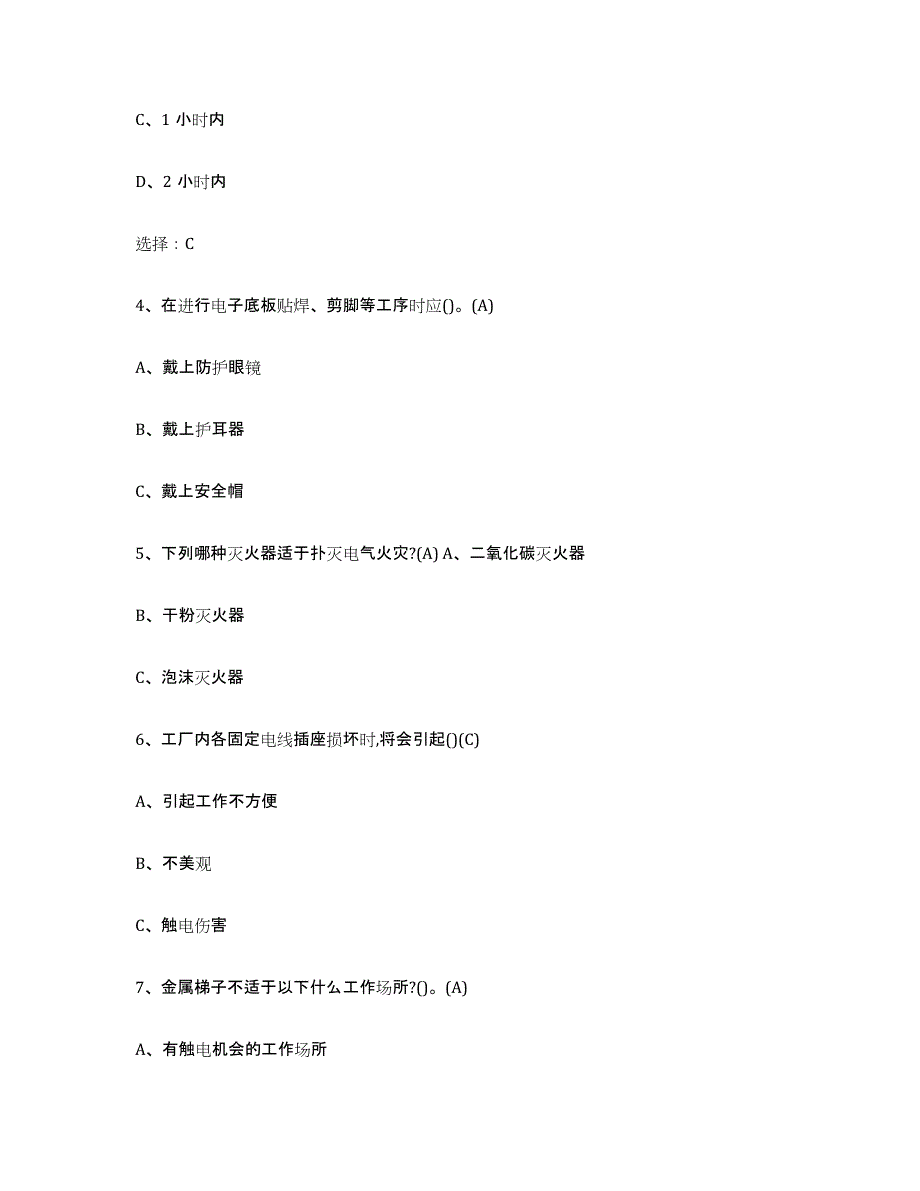 C、1 小时内

D、2 小时内

选择：C

4、在进行电子底板贴焊、剪脚等工序时应()。(A)

A、戴上防护眼镜

B、戴上护耳器

C、戴上安全帽

5、下列哪种灭火器适于扑灭电气火灾?(A) A、二氧化碳灭火器

B、干粉灭火器

C、泡沫灭火器

6、工厂内各固定电线插座损坏时,将会引起()(C)

A、引起工作不方便

B、不美观

C、触电伤害

7、金属梯子不适于以下什么工作场所?()。(A)

A、有触电机会的工作场所